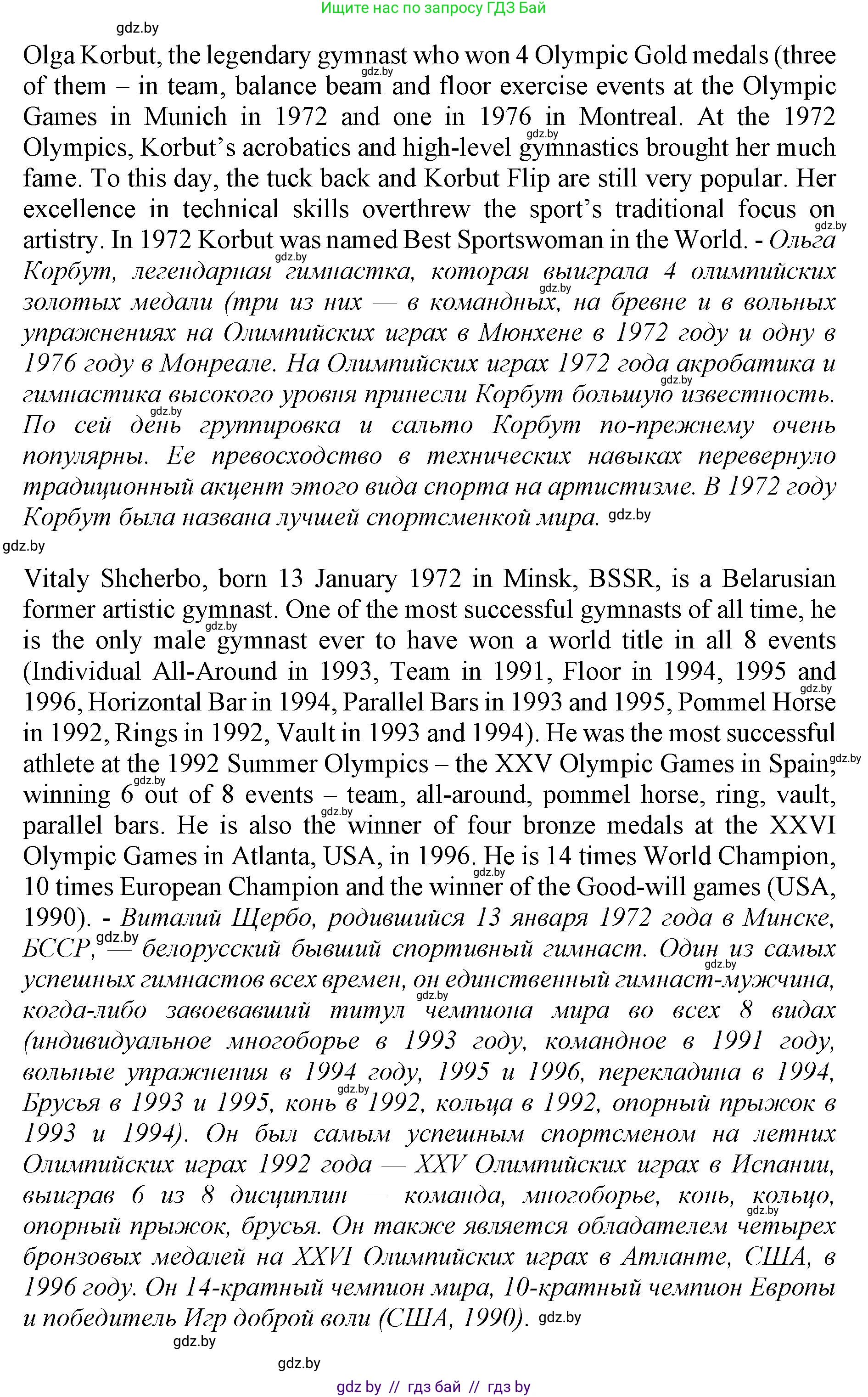 Ищите нас по запросу ГДЗ Бай

gdz.by

Olga Korbut, the legendary gymnast who won 4 Olympic Gold medals (three of them – in team, balance beam and floor exercise events at the Olympic Games in Munich in 1972 and one in 1976 in Montreal. At the 1972 Olympics, Korbut's acrobatics and high-level gymnastics brought her much fame. To this day, the tuck back and Korbut Flip are still very popular. Her excellence in technical skills overthrew the sport's traditional focus on artistry. In 1972 Korbut was named Best Sportswoman in the World. - Ольга Корбут, легендарная гимнастка, которая выиграла 4 олимпийских золотых медали (три из них — в командных, на бревне и в вольных упражнениях на Олимпийских играх в Мюнхене в 1972 году и одну в 1976 году в Монреале. На Олимпийских играх 1972 года акробатика и гимнастика высокого уровня принесли Корбут большую известность. По сей день группировка и сальто Корбут по-прежнему очень популярны. Ее превосходство в технических навыках перевернуло традиционный акцент этого вида спорта на артистизме. В 1972 году Корбут была названа лучшей спортсменкой мира. gdz.by

gdz.by

Vitaly Shcherbo, born 13 January 1972 in Minsk, BSSR, is a Belarusian former artistic gymnast. One of the most successful gymnasts of all time, he is the only male gymnast ever to have won a world title in all 8 events (Individual All-Around in 1993, Team in 1991, Floor in 1994, 1995 and 1996, Horizontal Bar in 1994, Parallel Bars in 1993 and 1995, Pommel Horse in 1992, Rings in 1992, Vault in 1993 and 1994). He was the most successful athlete at the 1992 Summer Olympics – the XXV Olympic Games in Spain, winning 6 out of 8 events – team, all-around, pommel horse, ring, vault, parallel bars. He is also the winner of four bronze medals at the XXVI Olympic Games in Atlanta, USA, in 1996. He is 14 times World Champion, 10 times European Champion and the winner of the Good-will games (USA, 1990). - Виталий Щербо, родившийся 13 января 1972 года в Минске, БССР, — белорусский бывший спортивный гимнаст. Один из самых успешных гимнастов всех времен, он единственный гимнаст-мужчина, когда-либо завоевавший титул чемпиона мира во всех 8 видах (индивидуальное многоборье в 1993 году, командное в 1991 году, вольные упражнения в 1994 году, 1995 и 1996, перекладина в 1994, Брусья в 1993 и 1995, конь в 1992, кольца в 1992, опорный прыжок в 1993 и 1994). Он был самым успешным спортсменом на летних Олимпийских играх 1992 года — XXV Олимпийских играх в Испании, выиграв 6 из 8 дисциплин — команда, многоборье, конь, кольцо, опорный прыжок, брусья. Он также является обладателем четырех бронзовых медалей на XXVI Олимпийских играх в Атланте, США, в 1996 году. Он 14-кратный чемпион мира, 10-кратный чемпион Европы и победитель Игр доброй воли (США, 1990). gdz.by

gdz.by

gdz.by

gdz by // гдз бай // гдз by